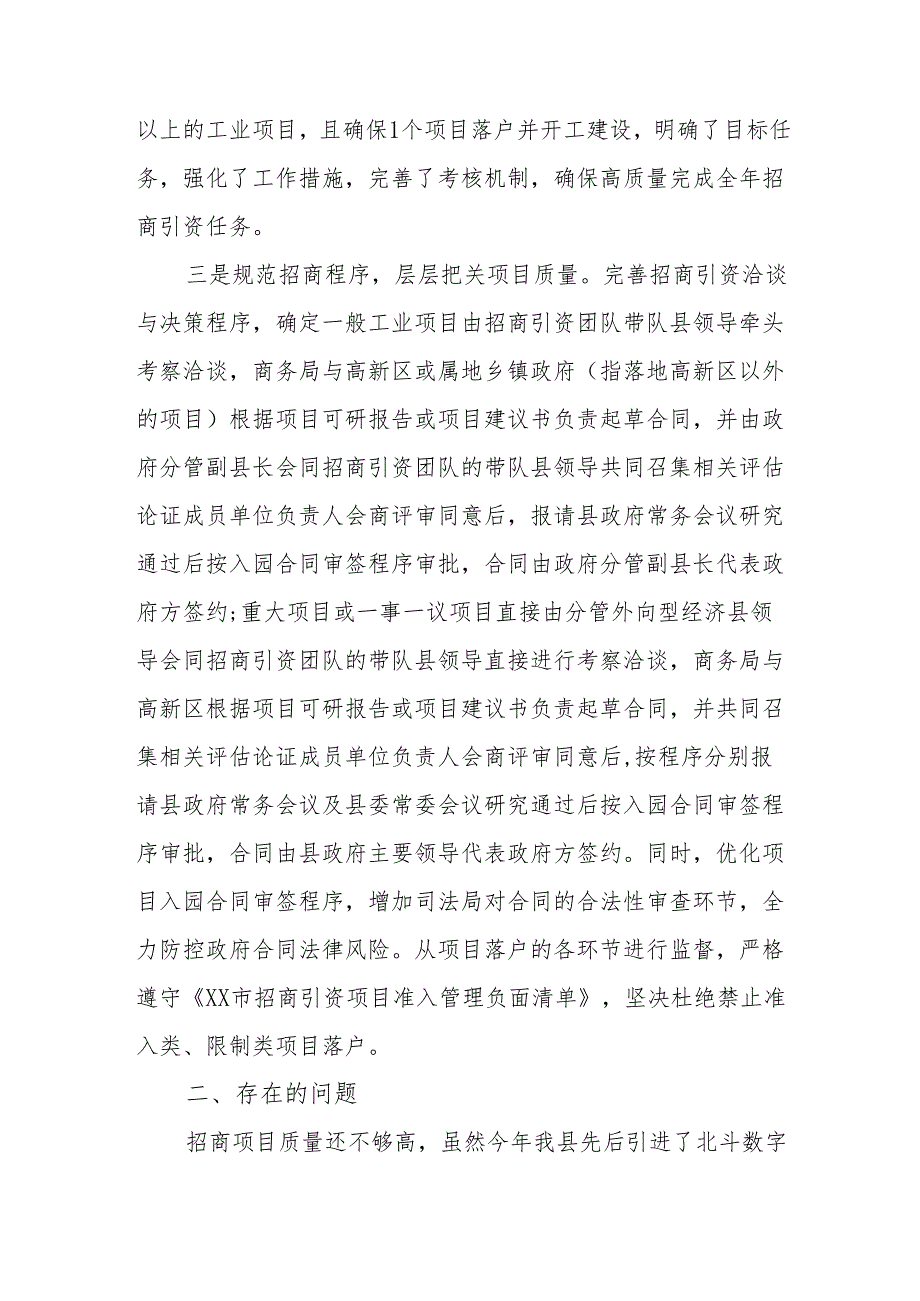 以上的工业项目，且确保1个项目落户并开工建设，明确了目标任务，强化了工作措施，完善了考核机制，确保高质量完成全年招商引资任务。

三是规范招商程序，层层把关项目质量。完善招商引资洽谈与决策程序，确定一般工业项目由招商引资团队带队县领导牵头考察洽谈，商务局与高新区或属地乡镇政府（指落地高新区以外的项目）根据项目可研报告或项目建议书负责起草合同，并由政府分管副县长会同招商引资团队的带队县领导共同召集相关评估论证成员单位负责人会商评审同意后，报请县政府常务会议研究通过后按入园合同审签程序审批，合同由政府分管副县长代表政府方签约;重大项目或一事一议项目直接由分管外向型经济县领导会同招商引资团队的带队县领导直接进行考察洽谈，商务局与高新区根据项目可研报告或项目建议书负责起草合同，并共同召集相关评估论证成员单位负责人会商评审同意后,按程序分别报请县政府常务会议及县委常委会议研究通过后按入园合同审签程序审批，合同由县政府主要领导代表政府方签约。同时，优化项目入园合同审签程序，增加司法局对合同的合法性审查环节，全力防控政府合同法律风险。从项目落户的各环节进行监督，严格遵守《XX市招商引资项目准入管理负面清单》，坚决杜绝禁止准入类、限制类项目落户。

二、存在的问题

招商项目质量还不够高，虽然今年我县先后引进了北斗数字